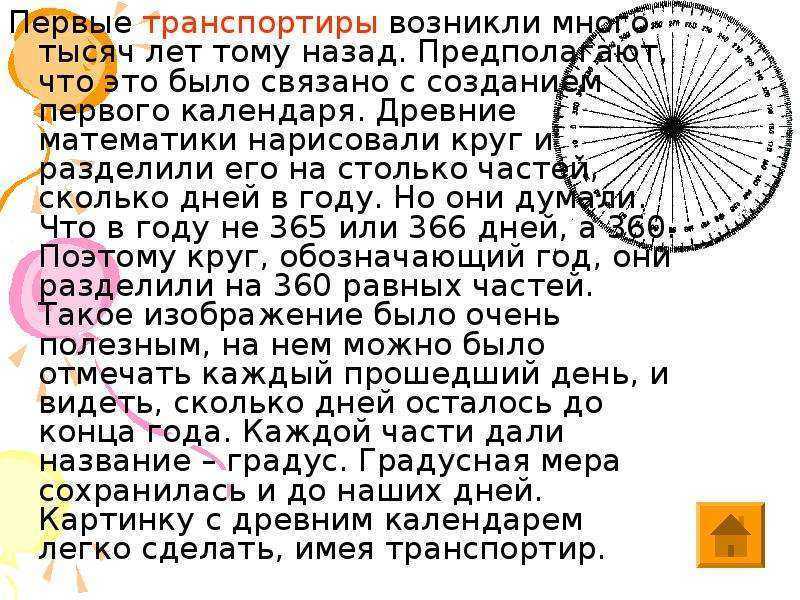 Первые транспортиры возникли много тысяч лет тому назад. Предполагают, что это было связано с созданием первого календаря. Древние математики нарисовали круг и разделили его на столько частей, сколько дней в году. Но они думали. Что в году не 365 или 366 дней, а 360. Поэтому круг, обозначающий год, они разделили на 360 равных частей. Такое изображение было очень полезным, на нем можно было отмечать каждый прошедший день, и видеть, сколько дней осталось до конца года. Каждой части дали название – градус. Градусная мера сохранилась и до наших дней. Картинку с древним календарем легко сделать, имея транспортир.